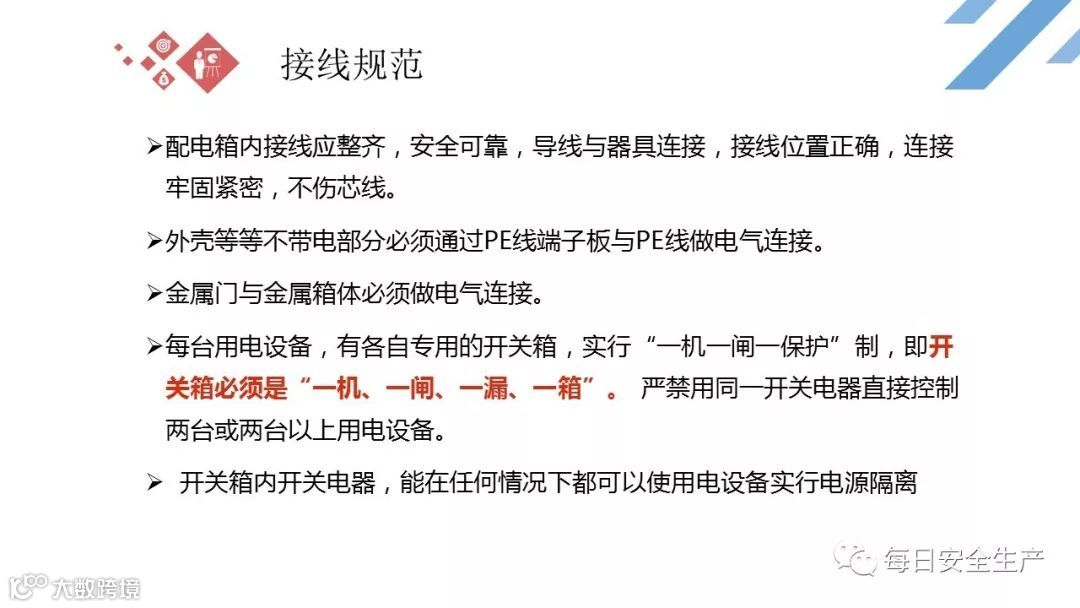 接线规范

➢配电箱内接线应整齐，安全可靠，导线与器具连接，接线位置正确，连接牢固紧密，不伤芯线。

➢外壳等等不带电部分必须通过PE线端子板与PE线做电气连接。

➢金属门与金属箱体必须做电气连接。

➢每台用电设备，有各自专用的开关箱，实行“一机一闸一保护”制，即开关箱必须是“一机、一闸、一漏、一箱”。 严禁用同一开关电器直接控制两台或两台以上用电设备。

➢ 开关箱内开关电器，能在任何情况下都可以使用电设备实行电源隔离

每日安全生产

大数跨境